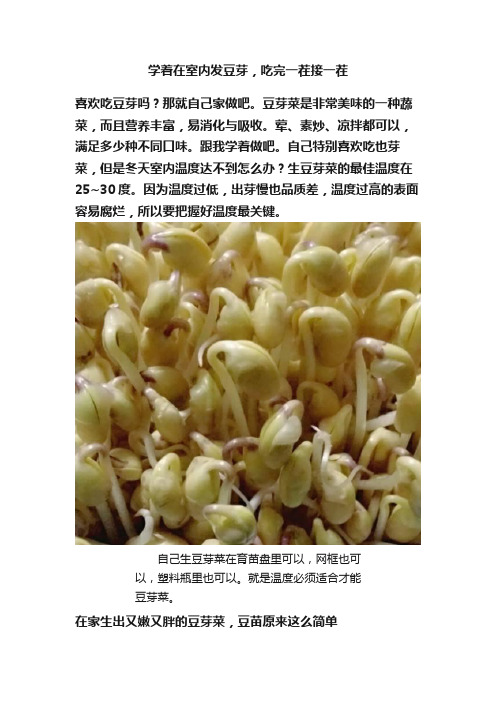 学着在室内发豆芽，吃完一茬接一茬

喜欢吃豆芽吗？那就自己家做吧。豆芽菜是非常美味的一种蔬菜，而且营养丰富，易消化与吸收。荤、素炒、凉拌都可以，满足多少种不同口味。跟我学着做吧。自己特别喜欢吃也芽菜，但是冬天室内温度达不到怎么办？生豆芽菜的最佳温度在25~30度。因为温度过低，出芽慢也品质差，温度过高的表面容易腐烂，所以要把握好温度最关键。

自己生豆芽菜在育苗盘里可以，网框也可以，塑料瓶里也可以。就是温度必须适合才能豆芽菜。

在家生出又嫩又胖的豆芽菜，豆苗原来这么简单